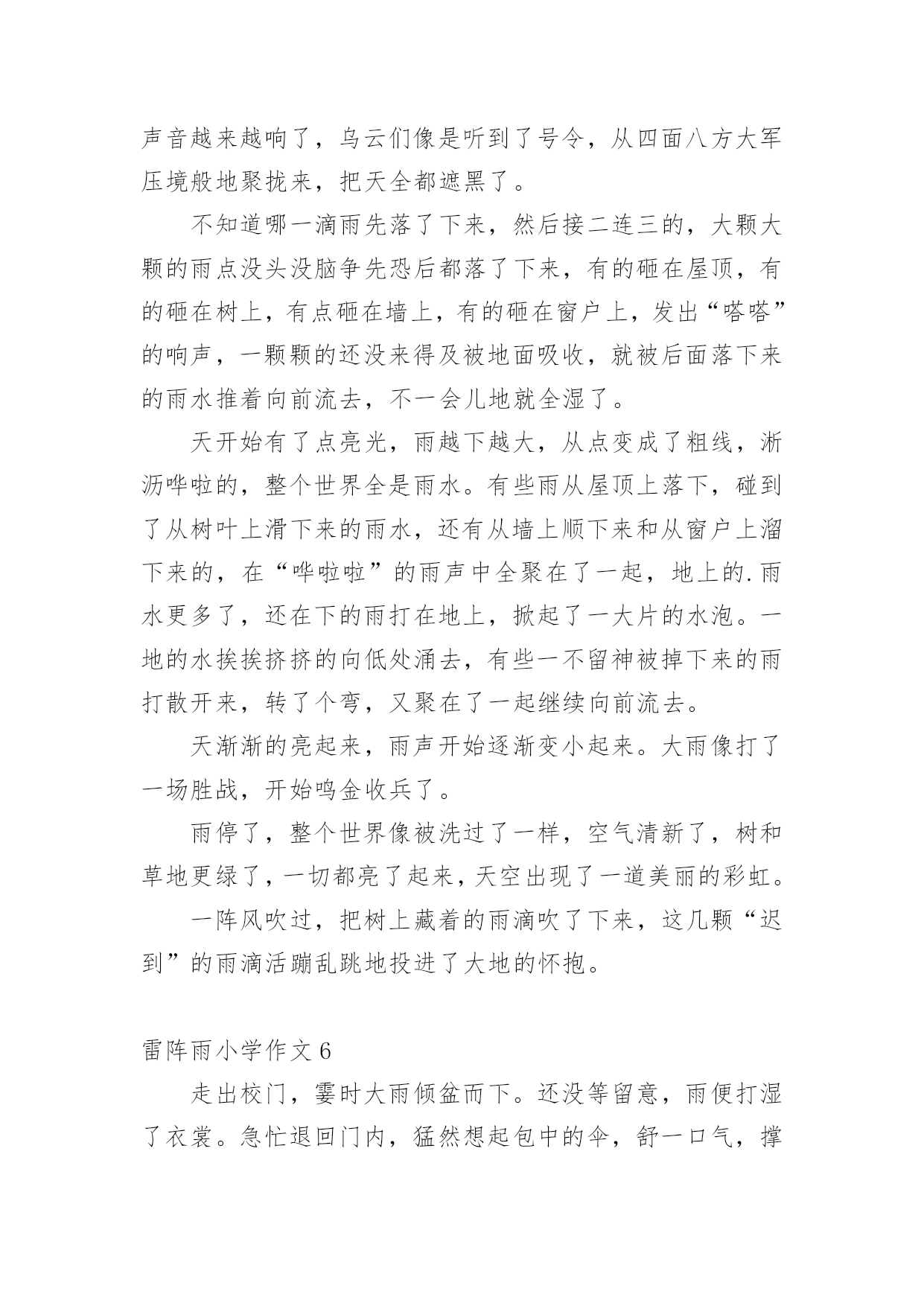 声音越来越响了，乌云们像是听到了号令，从四面八方大军压境般地聚拢来，把天全都遮黑了。

不知道哪一滴雨先落了下来，然后接二连三的，大颗大颗的雨点没头没脑争先恐后都落了下来，有的砸在屋顶，有的砸在树上，有点砸在墙上，有的砸在窗户上，发出“嗒嗒”的响声，一颗颗的还没来得及被地面吸收，就被后面落下来的雨水推着向前流去，不一会儿地就全湿了。

天开始有了点亮光，雨越下越大，从点变成了粗线，淅沥哗啦的，整个世界全是雨水。有些雨从屋顶上落下，碰到了从树叶上滑下来的雨水，还有从墙上顺下来和从窗户上溜下来的，在“哗啦啦”的雨声中全聚在了一起，地上的.雨水更多了，还在下的雨打在地上，掀起了一大片的水泡。一地的水挨挨挤挤的向低处涌去，有些一不留神被掉下来的雨打散开来，转了个弯，又聚在了一起继续向前流去。

天渐渐的亮起来，雨声开始逐渐变小起来。大雨像打了一场胜战，开始鸣金收兵了。

雨停了，整个世界像被洗过了一样，空气清新了，树和草地更绿了，一切都亮了起来，天空出现了一道美丽的彩虹。

一阵风吹过，把树上藏着的雨滴吹了下来，这几颗“迟到”的雨滴活蹦乱跳地投进了大地的怀抱。

雷阵雨小学作文 6

走出校门，霎时大雨倾盆而下。还没等留意，雨便打湿了衣裳。急忙退回门内，猛然想起包中的伞，舒一口气，撑